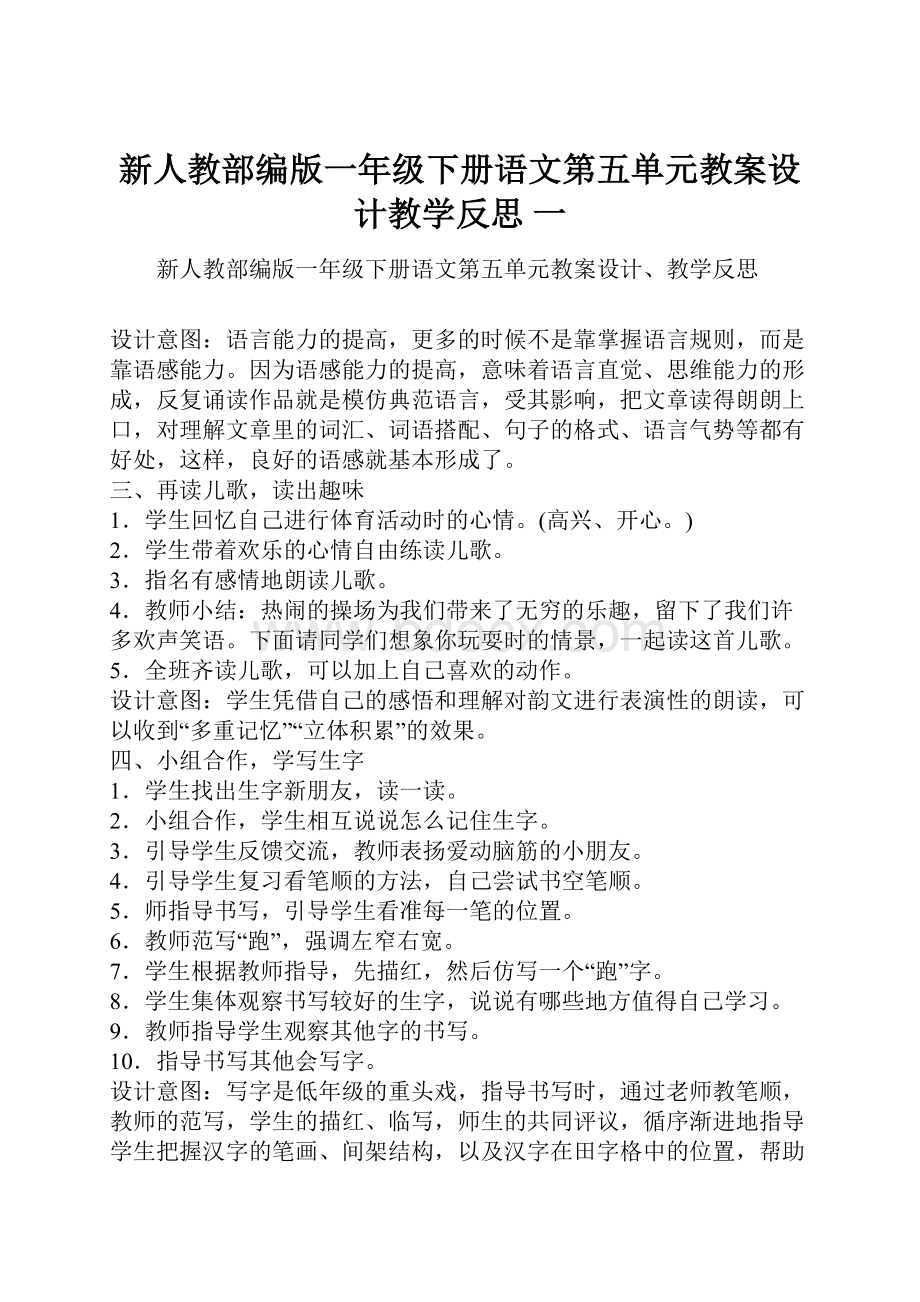 新人教部编版一年级下册语文第五单元教案设计教学反思 一

新人教部编版一年级下册语文第五单元教案设计、教学反思

设计意图：语言能力的提高，更多的时候不是靠掌握语言规则，而是靠语感能力。因为语感能力的提高，意味着语言直觉、思维能力的形成，反复诵读作品就是模仿典范语言，受其影响，把文章读得朗朗上口，对理解文章里的词汇、词语搭配、句子的格式、语言气势等都有好处，这样，良好的语感就基本形成了。
三、再读儿歌，读出趣味
1．学生回忆自己进行体育活动时的心情。(高兴、开心。)
2．学生带着欢乐的心情自由练读儿歌。
3．指名有感情地朗读儿歌。
4．教师小结：热闹的操场为我们带来了无穷的乐趣，留下了我们许多欢声笑语。下面请同学们想象你玩耍时的情景，一起读这首儿歌。
5．全班齐读儿歌，可以加上自己喜欢的动作。
设计意图：学生凭借自己的感悟和理解对韵文进行表演性的朗读，可以收到“多重记忆”“立体积累”的效果。
四、小组合作，学写生字
1．学生找出生字新朋友，读一读。
2．小组合作，学生相互说说怎么记住生字。
3．引导学生反馈交流，教师表扬爱动脑筋的小朋友。
4．引导学生复习看笔顺的方法，自己尝试书空笔顺。
5．师指导书写，引导学生看准每一笔的位置。
6．教师范写“跑”，强调左窄右宽。
7．学生根据教师指导，先描红，然后仿写一个“跑”字。
8．学生集体观察书写较好的生字，说说有哪些地方值得自己学习。
9．教师指导学生观察其他字的书写。
10．指导书写其他会写字。
设计意图：写字是低年级的重头戏，指导书写时，通过老师教笔顺，教师的范写，学生的描红、临写，师生的共同评议，循序渐进地指导学生把握汉字的笔画、间架结构，以及汉字在田字格中的位置，帮助